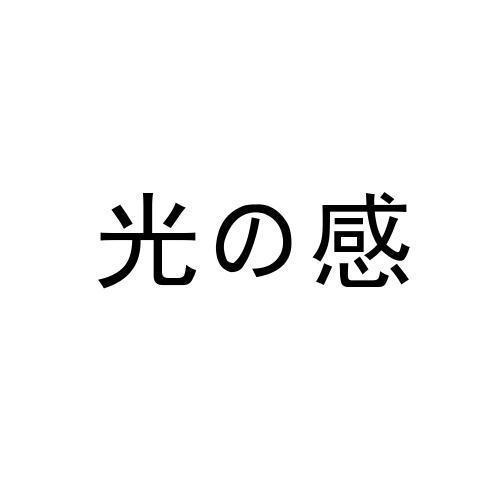 光の感